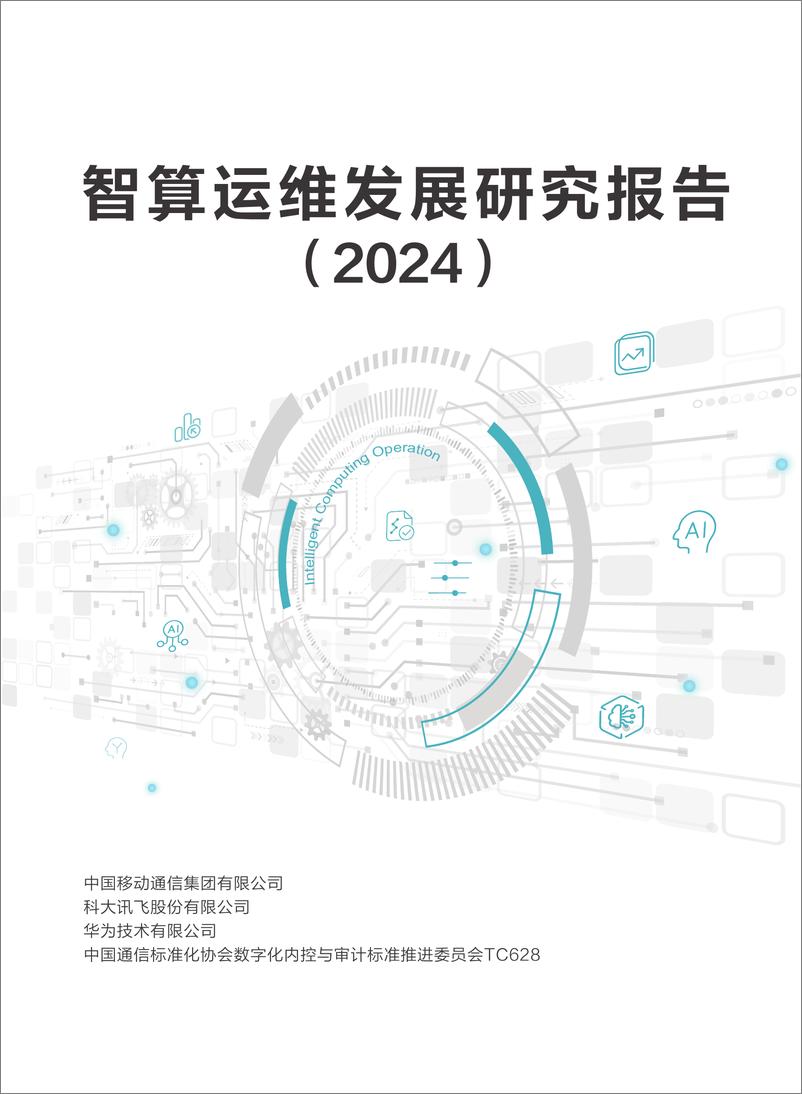 智算运维发展研究报告
（2024）

Intelligent Computing Operation

AI

AI

中国移动通信集团有限公司
科大讯飞股份有限公司
华为技术有限公司
中国通信标准化协会数字化内控与审计标准推进委员会TC628